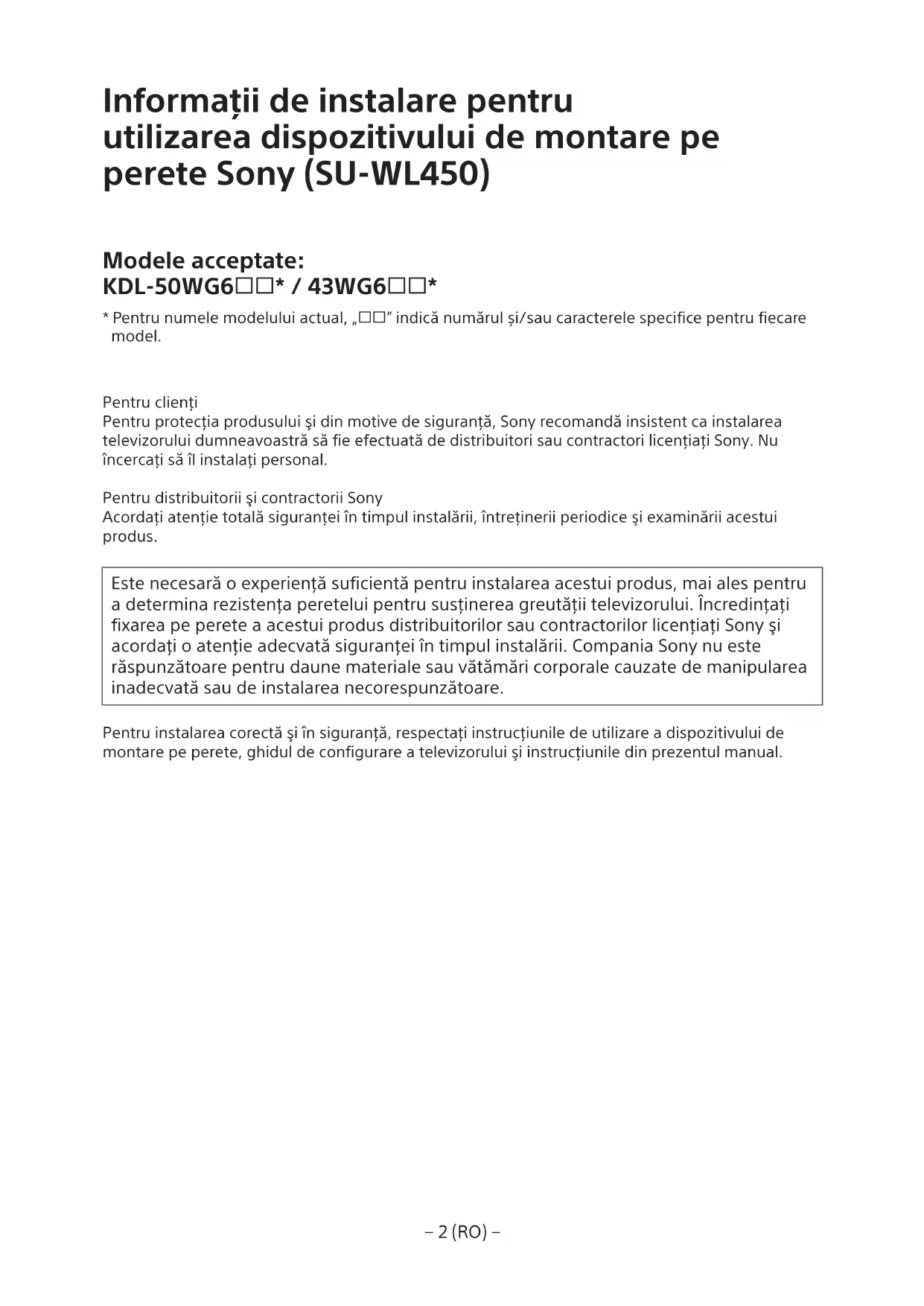 Informații de instalare pentru utilizarea dispozitivului de montare pe perete Sony (SU-WL450)

Modele acceptate:
KDL-50WG6□□* / 43WG6□□*

* Pentru numele modelului actual, „□□” indică numărul și/sau caracterele specifice pentru fiecare model.

Pentru clienți
Pentru protecția produsului şi din motive de siguranță, Sony recomandă insistent ca instalarea televizorului dumneavoastră să fie efectuată de distribuitori sau contractori licențiați Sony. Nu încercați să îl instalați personal.

Pentru distribuitorii şi contractorii Sony
Acordați atenție totală siguranței în timpul instalării, întreținerii periodice şi examinării acestui produs.

Este necesară o experiență suficientă pentru instalarea acestui produs, mai ales pentru a determina rezistența peretelui pentru susținerea greutății televizorului. Încredințați fixarea pe perete a acestui produs distribuitorilor sau contractorilor licențiați Sony şi acordați o atenție adecvată siguranței în timpul instalării. Compania Sony nu este răspunzătoare pentru daune materiale sau vătămări corporale cauzate de manipularea inadecvată sau de instalarea necorespunzătoare.

Pentru instalarea corectă şi în siguranță, respectați instrucțiunile de utilizare a dispozitivului de montare pe perete, ghidul de configurare a televizorului şi instrucțiunile din prezentul manual.

– 2 (RO) –